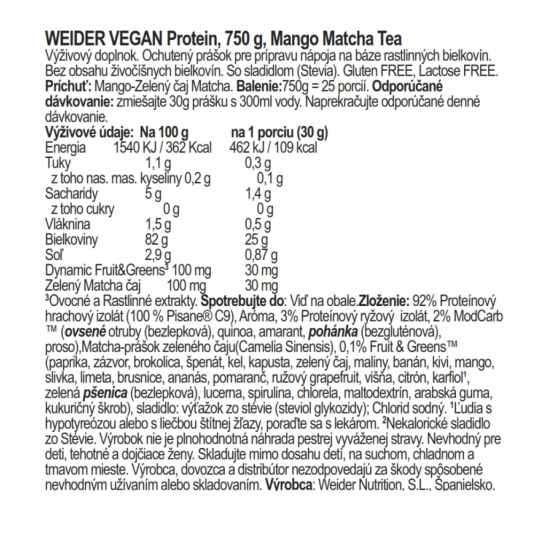 WEIDER VEGAN Protein, 750 g, Mango Matcha Tea
Výživový doplnok. Ochutený prášok pre prípravu nápoja na báze rastlinných bielkovín. Bez obsahu živočíšnych bielkovín. So sladidlom (Stevia). Gluten FREE, Lactose FREE. Príchuť: Mango-Zelený čaj Matcha. Balenie:750g = 25 porcií. Odporúčané dávkovanie: zmiešajte 30g prášku s 300ml vody. Naprekračujte odporúčané denné dávkovanie.

| Výživové údaje: | Na 100 g | na 1 porciu (30 g) |
|---|---|---|
| Energia | 1540 KJ / 362 Kcal | 462 kJ / 109 kcal |
| Tuky | 1,1 g | 0,3 g |
| z toho nas. mas. kyseliny | 0,2 g | 0,1 g |
| Sacharidy | 5 g | 1,4 g |
| z toho cukry | 0 g | 0 g |
| Vláknina | 1,5 g | 0,5 g |
| Bielkoviny | 82 g | 25 g |
| Soľ | 2,9 g | 0,87 g |
| Dynamic Fruit&Greens³ | 100 mg | 30 mg |
| Zelený Matcha čaj | 100 mg | 30 mg |

³Ovocné a Rastlinné extrakty. Spotrebujte do: Viď na obale.Zloženie: 92% Proteínový hrachový izolát (100 % Pisane® C9), Aróma, 3% Proteínový ryžový izolát, 2% ModCarb ™ (ovsené otruby (bezlepková), quinoa, amarant, pohánka (bezgluténová), proso),Matcha-prášok zeleného čaju(Camelia Sinensis), 0,1% Fruit & Greens™ (paprika, zázvor, brokolica, špenát, kel, kapusta, zelený čaj, maliny, banán, kivi, mango, slivka, limeta, brusnice, ananás, pomaranč, ružový grapefruit, višňa, citrón, karfiol¹, zelená pšenica (bezlepková), lucerna, spirulina, chlorela, maltodextrín, arabská guma, kukuričný škrob), sladidlo: výťažok zo stévie (steviol glykozidy); Chlorid sodný. ¹Ľudia s hypotyreózou alebo s liečbou štítnej žľazy, poraďte sa s lekárom. ²Nekalorické sladidlo zo Stévie. Výrobok nie je plnohodnotná náhrada pestrej vyváženej stravy. Nevhodný pre deti, tehotné a dojčiace ženy. Skladujte mimo dosahu detí, na suchom, chladnom a tmavom mieste. Výrobca, dovozca a distribútor nezodpovedajú za škody spôsobené nevhodným užívaním alebo skladovaním. Výrobca: Weider Nutrition, S.L., Španielsko.